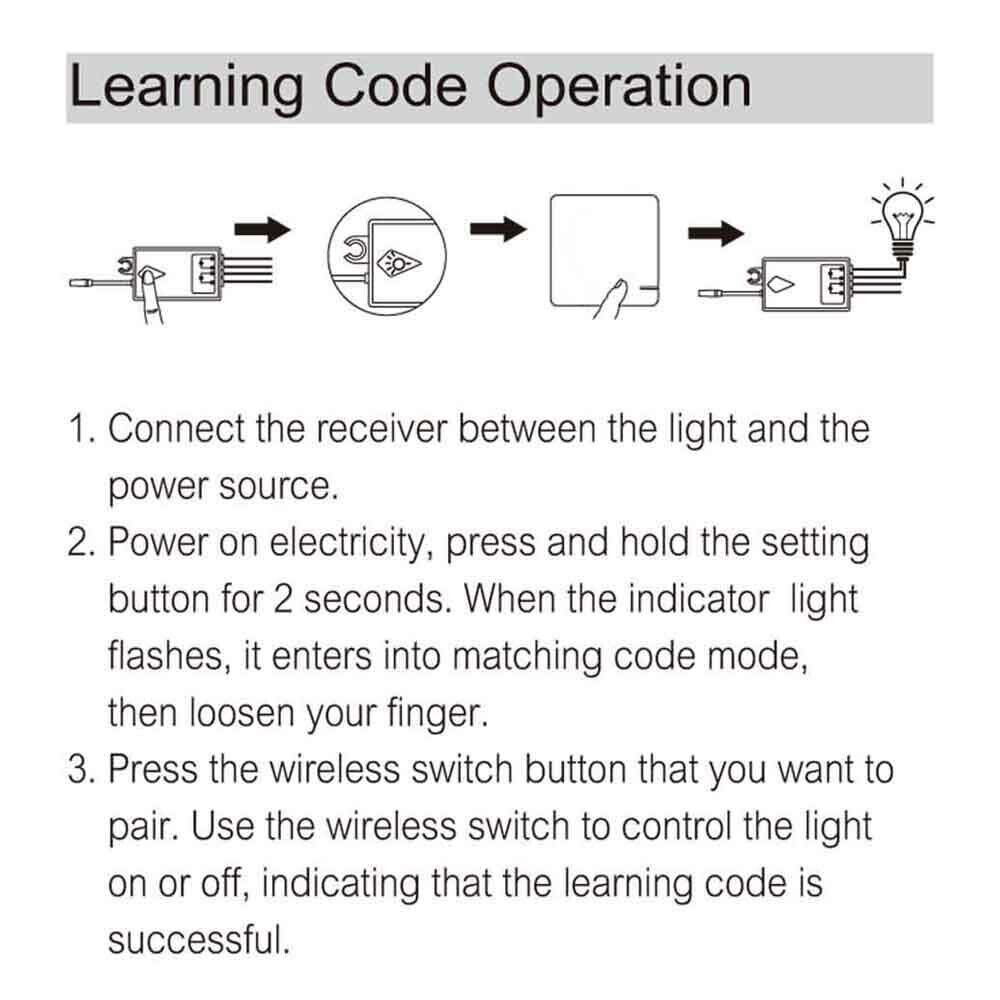 Learning Code Operation

1. Connect the receiver between the light and the power source.
2. Power on electricity, press and hold the setting button for 2 seconds. When the indicator light flashes, it enters into matching code mode, then loosen your finger.
3. Press the wireless switch button that you want to pair. Use the wireless switch to control the light on or off, indicating that the learning code is successful.